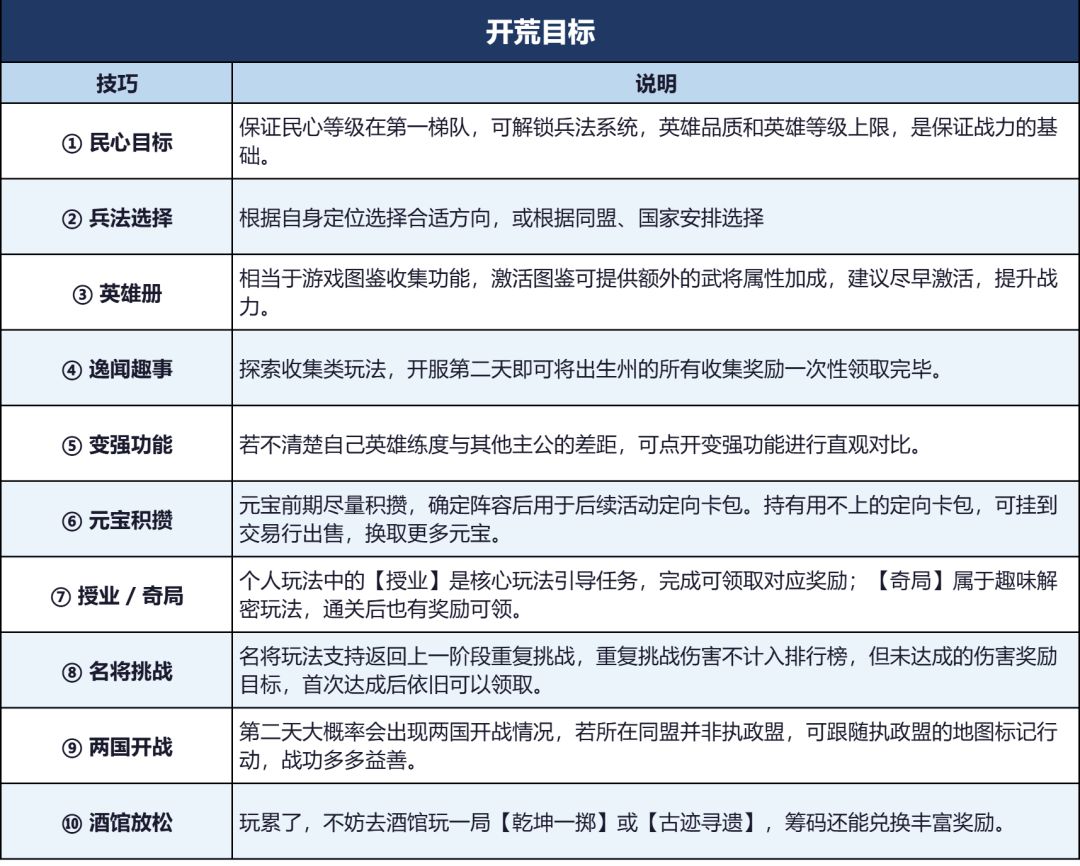 开荒目标

| 技巧 | 说明 |
|---|---|
| ① 民心目标 | 保证民心等级在第一梯队，可解锁兵法系统，英雄品质和英雄等级上限，是保证战力的基础。 |
| ② 兵法选择 | 根据自身定位选择合适方向，或根据同盟、国家安排选择 |
| ③ 英雄册 | 相当于游戏图鉴收集功能，激活图鉴可提供额外的武将属性加成，建议尽早激活，提升战力。 |
| ④ 逸闻趣事 | 探索收集类玩法，开服第二天即可将出生州的所有收集奖励一次性领取完毕。 |
| ⑤ 变强功能 | 若不清楚自己英雄练度与其他主公的差距，可点开变强功能进行直观对比。 |
| ⑥ 元宝积攒 | 元宝前期尽量积攒，确定阵容后用于后续活动定向卡包。持有用不上的定向卡包，可挂到交易行出售，换取更多元宝。 |
| ⑦ 授业 / 奇局 | 个人玩法中的【授业】是核心玩法引导任务，完成可领取对应奖励；【奇局】属于趣味解密玩法，通关后也有奖励可领。 |
| ⑧ 名将挑战 | 名将玩法支持返回上一阶段重复挑战，重复挑战伤害不计入排行榜，但未达成的伤害奖励目标，首次达成后依旧可以领取。 |
| ⑨ 两国开战 | 第二天大概率会出现两国开战情况，若所在同盟并非执政盟，可跟随执政盟的地图标记行动，战功多多益善。 |
| ⑩ 酒馆放松 | 玩累了，不妨去酒馆玩一局【乾坤一掷】或【古迹寻遗】，筹码还能兑换丰富奖励。 |